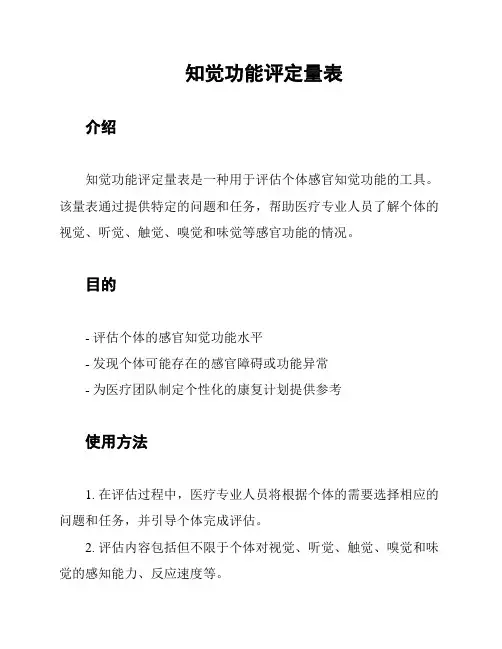 知觉功能评定量表

介绍

知觉功能评定量表是一种用于评估个体感官知觉功能的工具。该量表通过提供特定的问题和任务，帮助医疗专业人员了解个体的视觉、听觉、触觉、嗅觉和味觉等感官功能的情况。

目的

- 评估个体的感官知觉功能水平
- 发现个体可能存在的感官障碍或功能异常
- 为医疗团队制定个性化的康复计划提供参考

使用方法

1. 在评估过程中，医疗专业人员将根据个体的需要选择相应的问题和任务，并引导个体完成评估。

2. 评估内容包括但不限于个体对视觉、听觉、触觉、嗅觉和味觉的感知能力、反应速度等。